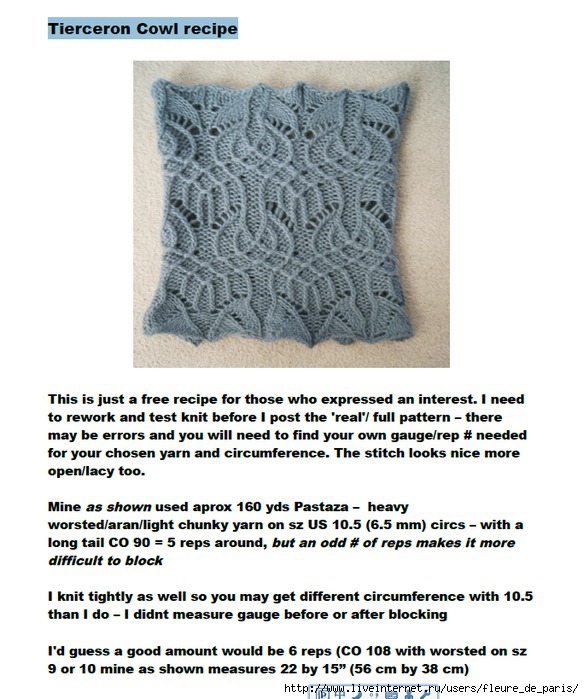 Tierceron Cowl recipe

This is just a free recipe for those who expressed an interest. I need to rework and test knit before I post the 'real'/ full pattern – there may be errors and you will need to find your own gauge/rep # needed for your chosen yarn and circumference. The stitch looks nice more open/lacy too.

Mine as shown used aprox 160 yds Pastaza – heavy worsted/aran/light chunky yarn on sz US 10.5 (6.5 mm) circs – with a long tail CO 90 = 5 reps around, but an odd # of reps makes it more difficult to block

I knit tightly as well so you may get different circumference with 10.5 than I do – I didnt measure gauge before or after blocking

I'd guess a good amount would be 6 reps (CO 108 with worsted on sz 9 or 10 mine as shown measures 22 by 15" (56 cm by 38 cm)

http://www.liveinternet.ru/users/fleure_de_paris/